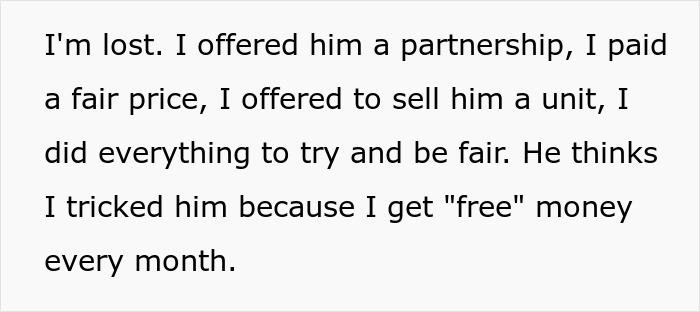 I'm lost. I offered him a partnership, I paid a fair price, I offered to sell him a unit, I did everything to try and be fair. He thinks I tricked him because I get "free" money every month.